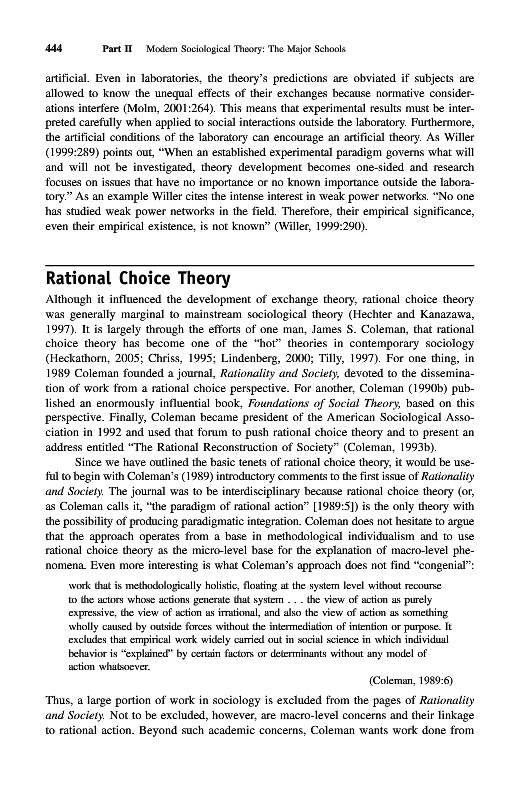 444 Part II Modern Sociological Theory: The Major Schools

artificial. Even in laboratories, the theory's predictions are obviated if subjects are allowed to know the unequal effects of their exchanges because normative considerations interfere (Molm, 2001:264). This means that experimental results must be interpreted carefully when applied to social interactions outside the laboratory. Furthermore, the artificial conditions of the laboratory can encourage an artificial theory. As Willer (1999:289) points out, "When an established experimental paradigm governs what will and will not be investigated, theory development becomes one-sided and research focuses on issues that have no importance or no known importance outside the laboratory." As an example Willer cites the intense interest in weak power networks. "No one has studied weak power networks in the field. Therefore, their empirical significance, even their empirical existence, is not known" (Willer, 1999:290).

Rational Choice Theory

Although it influenced the development of exchange theory, rational choice theory was generally marginal to mainstream sociological theory (Hechter and Kanazawa, 1997). It is largely through the efforts of one man, James S. Coleman, that rational choice theory has become one of the "hot" theories in contemporary sociology (Heckathorn, 2005; Chriss, 1995; Lindenberg, 2000; Tilly, 1997). For one thing, in 1989 Coleman founded a journal, Rationality and Society, devoted to the dissemination of work from a rational choice perspective. For another, Coleman (1990b) published an enormously influential book, Foundations of Social Theory, based on this perspective. Finally, Coleman became president of the American Sociological Association in 1992 and used that forum to push rational choice theory and to present an address entitled "The Rational Reconstruction of Society" (Coleman, 1993b).

Since we have outlined the basic tenets of rational choice theory, it would be useful to begin with Coleman's (1989) introductory comments to the first issue of Rationality and Society. The journal was to be interdisciplinary because rational choice theory (or, as Coleman calls it, "the paradigm of rational action" [1989:5]) is the only theory with the possibility of producing paradigmatic integration. Coleman does not hesitate to argue that the approach operates from a base in methodological individualism and to use rational choice theory as the micro-level base for the explanation of macro-level phenomena. Even more interesting is what Coleman's approach does not find "congenial":

work that is methodologically holistic, floating at the system level without recourse to the actors whose actions generate that system . . . the view of action as purely expressive, the view of action as irrational, and also the view of action as something wholly caused by outside forces without the intermediation of intention or purpose. It excludes that empirical work widely carried out in social science in which individual behavior is "explained" by certain factors or determinants without any model of action whatsoever.

(Coleman, 1989:6)

Thus, a large portion of work in sociology is excluded from the pages of Rationality and Society. Not to be excluded, however, are macro-level concerns and their linkage to rational action. Beyond such academic concerns, Coleman wants work done from